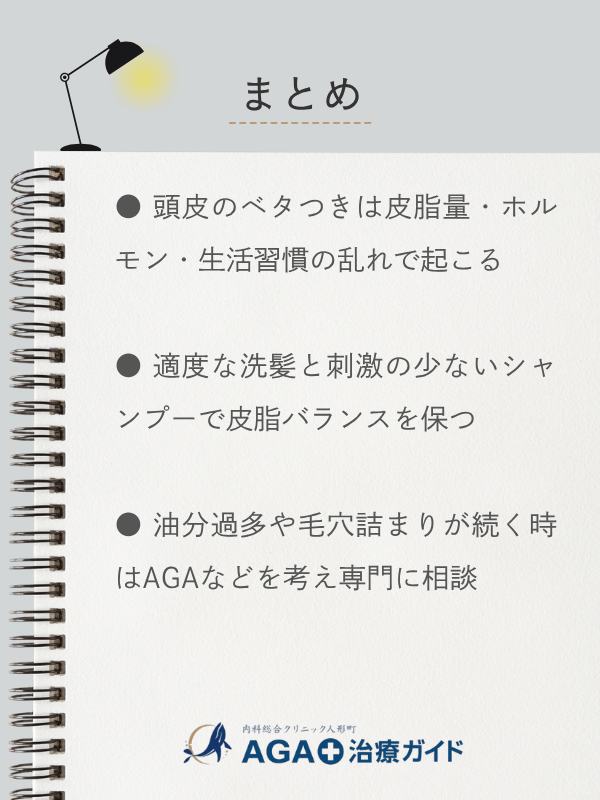 まとめ

● 頭皮のベタつきは皮脂量・ホルモン・生活習慣の乱れで起こる

● 適度な洗髪と刺激の少ないシャンプーで皮脂バランスを保つ

● 油分過多や毛穴詰まりが続く時はAGAなどを考え専門に相談

内科総合クリニック人形町
AGA治療ガイド